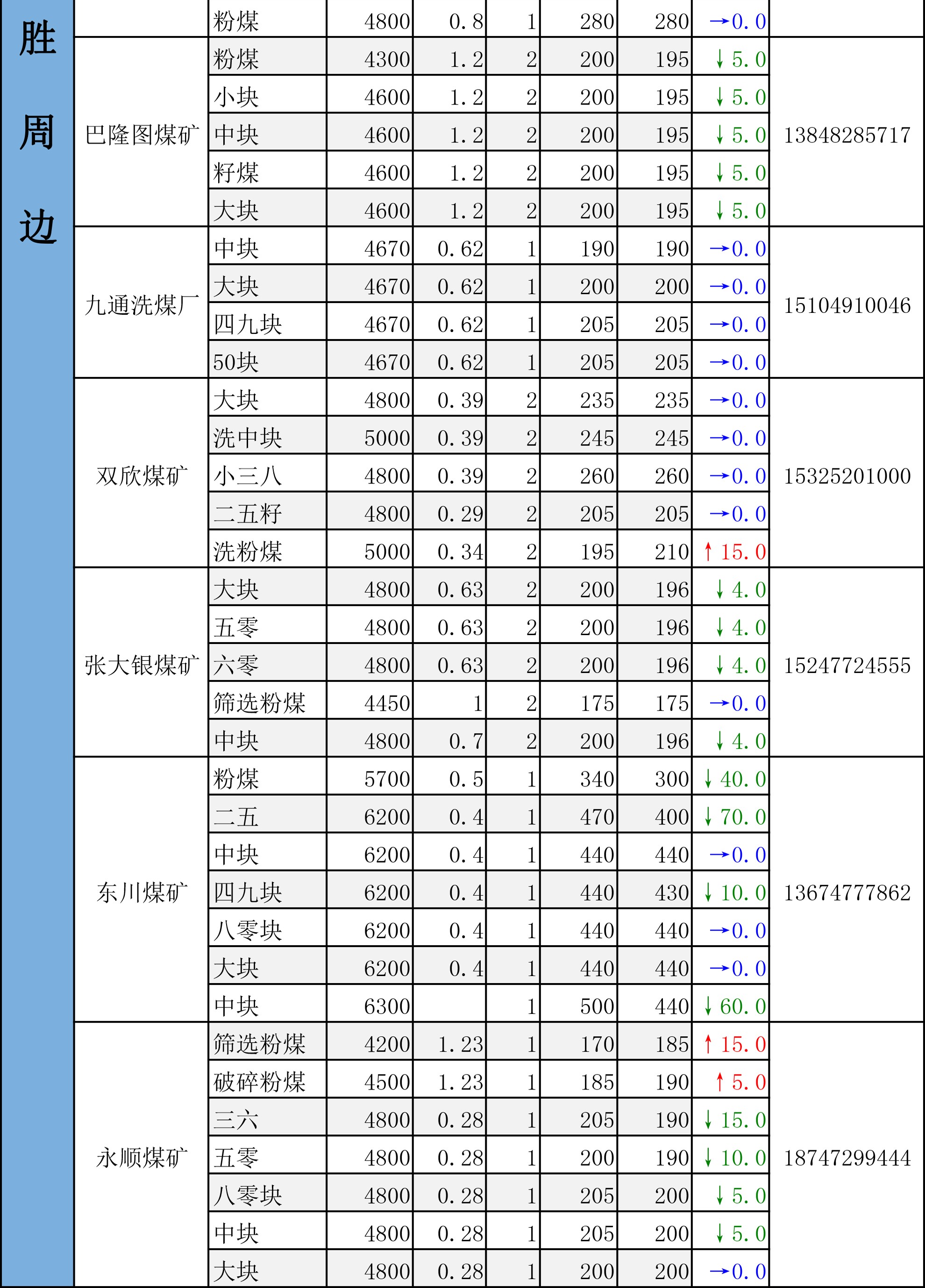 | 胜周边 | | 粉煤 | 4800 | 0.8 | 1 | 280 | 280 | →0.0 | |
|---|---|---|---|---|---|---|---|---|---|
| | 巴隆图煤矿 | 粉煤 | 4300 | 1.2 | 2 | 200 | 195 | ↓5.0 | 13848285717 |
| | | 小块 | 4600 | 1.2 | 2 | 200 | 195 | ↓5.0 | |
| | | 中块 | 4600 | 1.2 | 2 | 200 | 195 | ↓5.0 | |
| | | 籽煤 | 4600 | 1.2 | 2 | 200 | 195 | ↓5.0 | |
| | | 大块 | 4600 | 1.2 | 2 | 200 | 195 | ↓5.0 | |
| | 九通洗煤厂 | 中块 | 4670 | 0.62 | 1 | 190 | 190 | →0.0 | 15104910046 |
| | | 大块 | 4670 | 0.62 | 1 | 200 | 200 | →0.0 | |
| | | 四九块 | 4670 | 0.62 | 1 | 205 | 205 | →0.0 | |
| | | 50块 | 4670 | 0.62 | 1 | 205 | 205 | →0.0 | |
| | 双欣煤矿 | 大块 | 4800 | 0.39 | 2 | 235 | 235 | →0.0 | 15325201000 |
| | | 洗中块 | 5000 | 0.39 | 2 | 245 | 245 | →0.0 | |
| | | 小三八 | 4800 | 0.39 | 2 | 260 | 260 | →0.0 | |
| | | 二五籽 | 4800 | 0.29 | 2 | 205 | 205 | →0.0 | |
| | | 洗粉煤 | 5000 | 0.34 | 2 | 195 | 210 | ↑15.0 | |
| | 张大银煤矿 | 大块 | 4800 | 0.63 | 2 | 200 | 196 | ↓4.0 | 15247724555 |
| | | 五零 | 4800 | 0.63 | 2 | 200 | 196 | ↓4.0 | |
| | | 六零 | 4800 | 0.63 | 2 | 200 | 196 | ↓4.0 | |
| | | 筛选粉煤 | 4450 | 1 | 2 | 175 | 175 | →0.0 | |
| | | 中块 | 4800 | 0.7 | 2 | 200 | 196 | ↓4.0 | |
| | 东川煤矿 | 粉煤 | 5700 | 0.5 | 1 | 340 | 300 | ↓40.0 | 13674777862 |
| | | 二五 | 6200 | 0.4 | 1 | 470 | 400 | ↓70.0 | |
| | | 中块 | 6200 | 0.4 | 1 | 440 | 440 | →0.0 | |
| | | 四九块 | 6200 | 0.4 | 1 | 440 | 430 | ↓10.0 | |
| | | 八零块 | 6200 | 0.4 | 1 | 440 | 440 | →0.0 | |
| | | 大块 | 6200 | 0.4 | 1 | 440 | 440 | →0.0 | |
| | | 中块 | 6300 | | 1 | 500 | 440 | ↓60.0 | |
| | 永顺煤矿 | 筛选粉煤 | 4200 | 1.23 | 1 | 170 | 185 | ↑15.0 | 18747299444 |
| | | 破碎粉煤 | 4500 | 1.23 | 1 | 185 | 190 | ↑5.0 | |
| | | 三六 | 4800 | 0.28 | 1 | 205 | 190 | ↓15.0 | |
| | | 五零 | 4800 | 0.28 | 1 | 200 | 190 | ↓10.0 | |
| | | 八零块 | 4800 | 0.28 | 1 | 205 | 200 | ↓5.0 | |
| | | 中块 | 4800 | 0.28 | 1 | 205 | 200 | ↓5.0 | |
| | | 大块 | 4800 | 0.28 | 1 | 200 | 200 | →0.0 | |